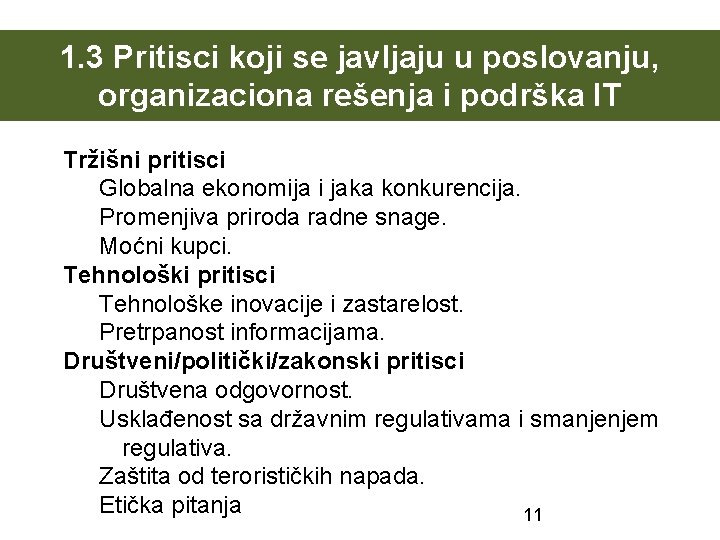 1.3 Pritisci koji se javljaju u poslovanju, organizaciona rešenja i podrška IT

Tržišni pritisci
Globalna ekonomija i jaka konkurencija.
Promenjiva priroda radne snage.
Moćni kupci.
Tehnološki pritisci
Tehnološke inovacije i zastarelost.
Pretrpanost informacijama.
Društveni/politički/zakonski pritisci
Društvena odgovornost.
Usklađenost sa državnim regulativama i smanjenjem regulativa.
Zaštita od terorističkih napada.
Etička pitanja

11